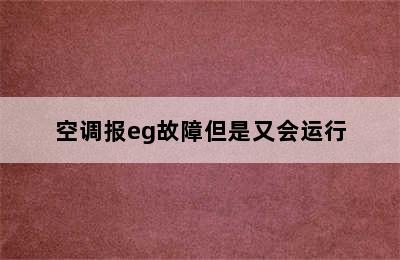 空调报eg故障但是又会运行